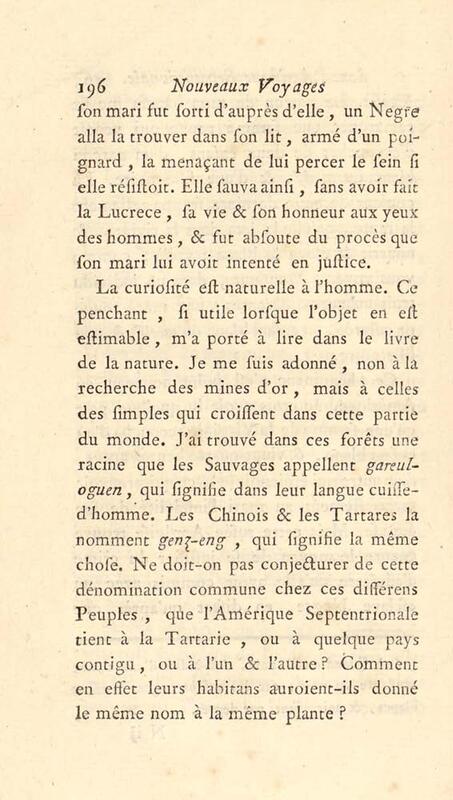 196 Nouveaux Voyages

ſon mari fut ſorti d'auprès d'elle, un Negre alla la trouver dans ſon lit, armé d'un poignard, la menaçant de lui percer le ſein ſi elle réſiſtoit. Elle ſauva ainſi, ſans avoir fait la Lucrece, ſa vie & ſon honneur aux yeux des hommes, & fut abſoute du procès que ſon mari lui avoit intenté en juſtice.

La curioſité eſt naturelle à l'homme. Ce penchant, ſi utile lorſque l'objet en eſt eſtimable, m'a porté à lire dans le livre de la nature. Je me ſuis adonné, non à la recherche des mines d'or, mais à celles des ſimples qui croiſſent dans cette partie du monde. J'ai trouvé dans ces forêts une racine que les Sauvages appellent gareuloguen, qui ſignifie dans leur langue cuiſſe-d'homme. Les Chinois & les Tartares la nomment genz-eng, qui ſignifie la même choſe. Ne doit-on pas conjecturer de cette dénomination commune chez ces différens Peuples, que l'Amérique Septentrionale tient à la Tartarie, ou à quelque pays contigu, ou à l'un & l'autre? Comment en effet leurs habitans auroient-ils donné le même nom à la même plante?